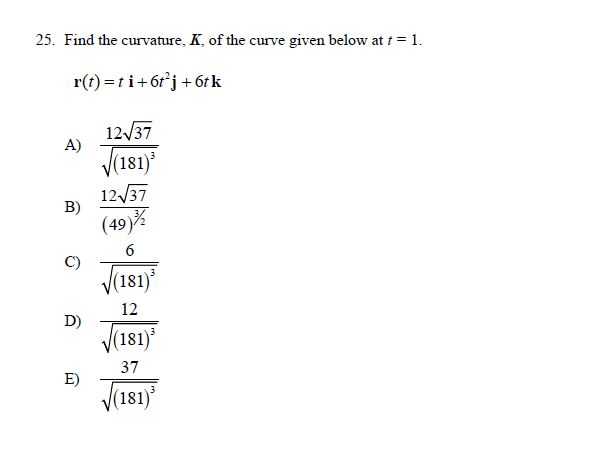 25. Find the curvature, $K$, of the curve given below at $t = 1$.

$\mathbf{r}(t) = t\,\mathbf{i} + 6t^2\mathbf{j} + 6t\,\mathbf{k}$

A) $\frac{12\sqrt{37}}{\sqrt{(181)^3}}$

B) $\frac{12\sqrt{37}}{(49)^{3/2}}$

C) $\frac{6}{\sqrt{(181)^3}}$

D) $\frac{12}{\sqrt{(181)^3}}$

E) $\frac{37}{\sqrt{(181)^3}}$